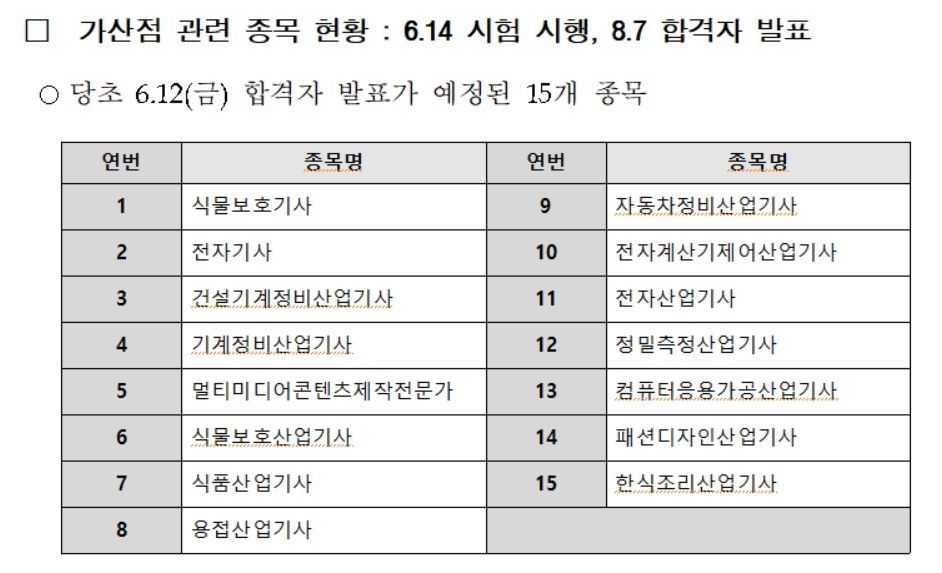 □ 가산점 관련 종목 현황 : 6.14 시험 시행, 8.7 합격자 발표

○ 당초 6.12(금) 합격자 발표가 예정된 15개 종목

| 연번 | 종목명 | 연번 | 종목명 |
|---|---|---|---|
| 1 | 식물보호기사 | 9 | 자동차정비산업기사 |
| 2 | 전자기사 | 10 | 전자계산기제어산업기사 |
| 3 | 건설기계정비산업기사 | 11 | 전자산업기사 |
| 4 | 기계정비산업기사 | 12 | 정밀측정산업기사 |
| 5 | 멀티미디어콘텐츠제작전문가 | 13 | 컴퓨터응용가공산업기사 |
| 6 | 식물보호산업기사 | 14 | 패션디자인산업기사 |
| 7 | 식품산업기사 | 15 | 한식조리산업기사 |
| 8 | 용접산업기사 | | |